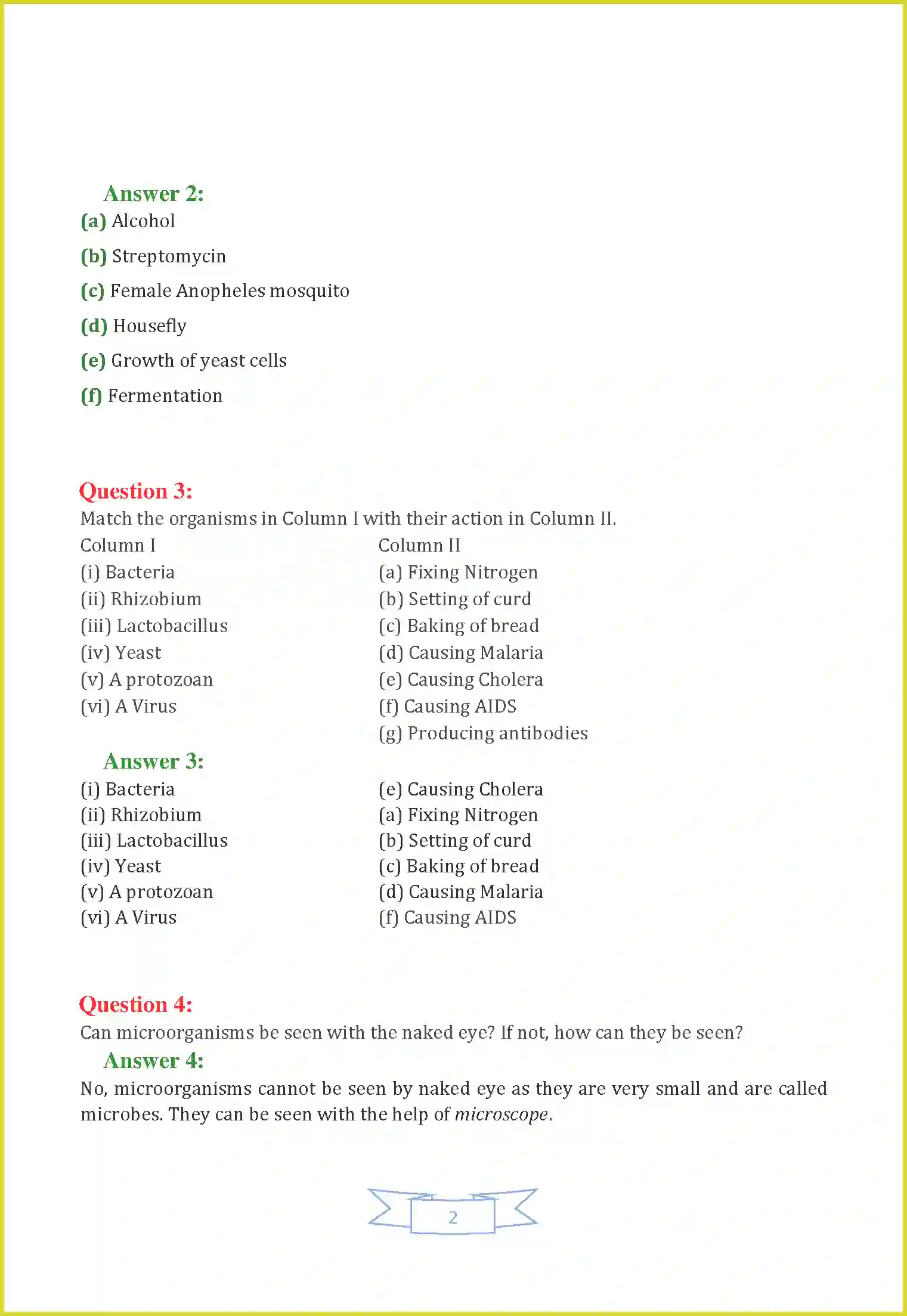 Answer 2:
(a) Alcohol

(b) Streptomycin

(c) Female Anopheles mosquito

(d) Housefly

(e) Growth of yeast cells

(f) Fermentation

Question 3:
Match the organisms in Column I with their action in Column II.

| Column I | Column II |
|---|---|
| (i) Bacteria | (a) Fixing Nitrogen |
| (ii) Rhizobium | (b) Setting of curd |
| (iii) Lactobacillus | (c) Baking of bread |
| (iv) Yeast | (d) Causing Malaria |
| (v) A protozoan | (e) Causing Cholera |
| (vi) A Virus | (f) Causing AIDS |
| | (g) Producing antibodies |

Answer 3:

| | |
|---|---|
| (i) Bacteria | (e) Causing Cholera |
| (ii) Rhizobium | (a) Fixing Nitrogen |
| (iii) Lactobacillus | (b) Setting of curd |
| (iv) Yeast | (c) Baking of bread |
| (v) A protozoan | (d) Causing Malaria |
| (vi) A Virus | (f) Causing AIDS |

Question 4:
Can microorganisms be seen with the naked eye? If not, how can they be seen?
Answer 4:
No, microorganisms cannot be seen by naked eye as they are very small and are called microbes. They can be seen with the help of microscope.

2